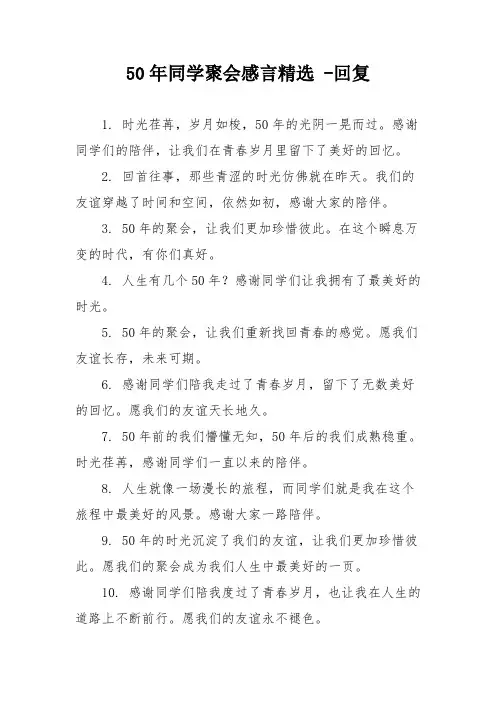 50年同学聚会感言精选 -回复

1. 时光荏苒，岁月如梭，50年的光阴一晃而过。感谢同学们的陪伴，让我们在青春岁月里留下了美好的回忆。

2. 回首往事，那些青涩的时光仿佛就在昨天。我们的友谊穿越了时间和空间，依然如初，感谢大家的陪伴。

3. 50年的聚会，让我们更加珍惜彼此。在这个瞬息万变的时代，有你们真好。

4. 人生有几个50年？感谢同学们让我拥有了最美好的时光。

5. 50年的聚会，让我们重新找回青春的感觉。愿我们友谊长存，未来可期。

6. 感谢同学们陪我走过了青春岁月，留下了无数美好的回忆。愿我们的友谊天长地久。

7. 50年前的我们懵懂无知，50年后的我们成熟稳重。时光荏苒，感谢同学们一直以来的陪伴。

8. 人生就像一场漫长的旅程，而同学们就是我在这个旅程中最美好的风景。感谢大家一路陪伴。

9. 50年的时光沉淀了我们的友谊，让我们更加珍惜彼此。愿我们的聚会成为我们人生中最美好的一页。

10. 感谢同学们陪我度过了青春岁月，也让我在人生的道路上不断前行。愿我们的友谊永不褪色。